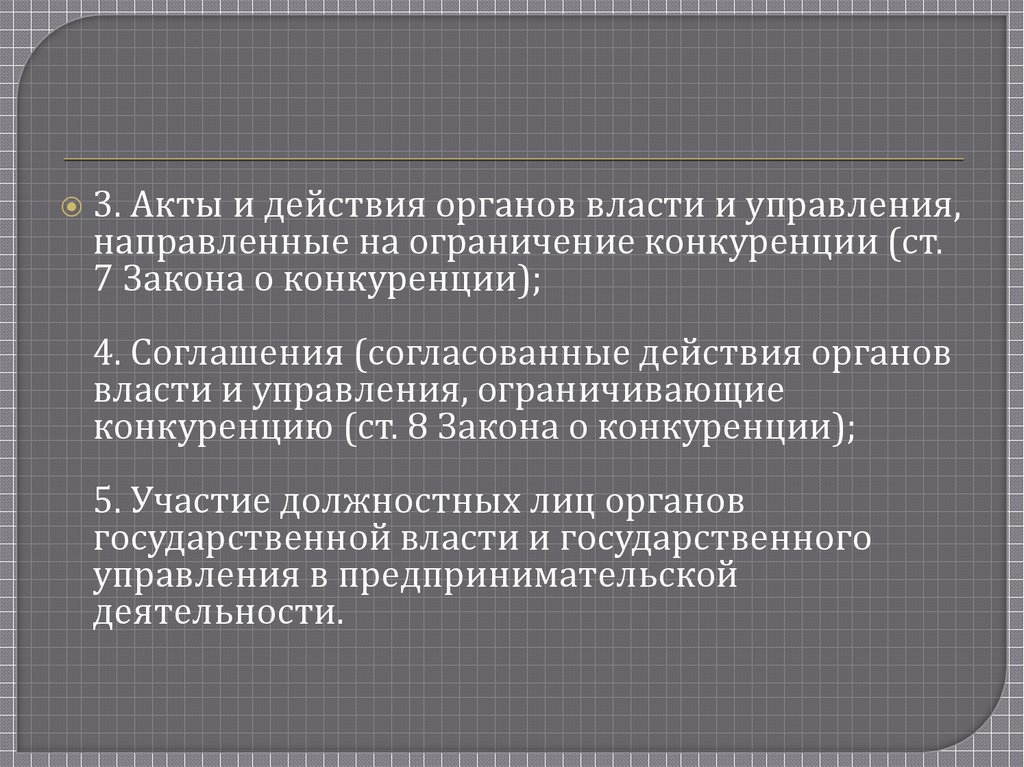 3. Акты и действия органов власти и управления, направленные на ограничение конкуренции (ст. 7 Закона о конкуренции);

4. Соглашения (согласованные действия органов власти и управления, ограничивающие конкуренцию (ст. 8 Закона о конкуренции);

5. Участие должностных лиц органов государственной власти и государственного управления в предпринимательской деятельности.